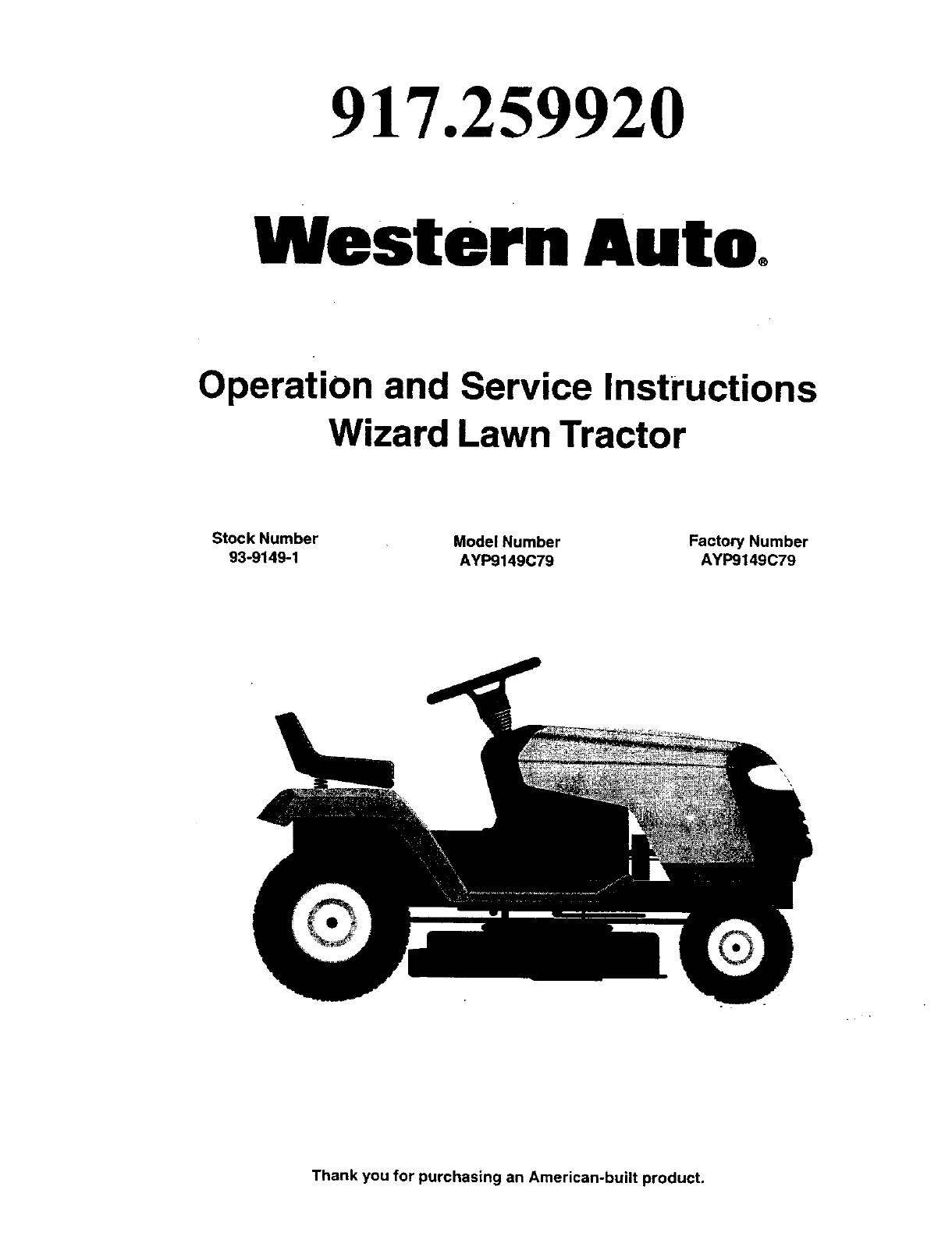 917.259920

Western Auto®

Operation and Service Instructions
Wizard Lawn Tractor

Stock Number
93-9149-1

Model Number
AYP9149C79

Factory Number
AYP9149C79

Thank you for purchasing an American-built product.